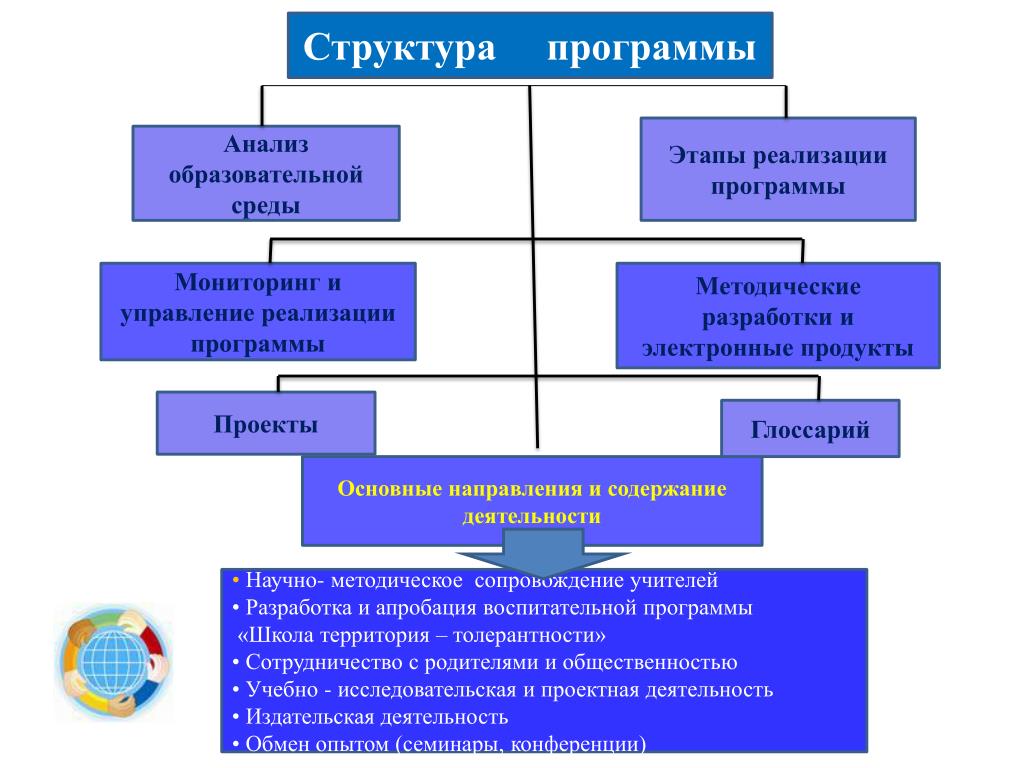 Структура программы

Анализ образовательной среды

Этапы реализации программы

Мониторинг и управление реализации программы

Методические разработки и электронные продукты

Проекты

Глоссарий

Основные направления и содержание деятельности

• Научно- методическое сопровождение учителей
• Разработка и апробация воспитательной программы «Школа территория – толерантности»
• Сотрудничество с родителями и общественностью
• Учебно - исследовательская и проектная деятельность
• Издательская деятельность
• Обмен опытом (семинары, конференции)